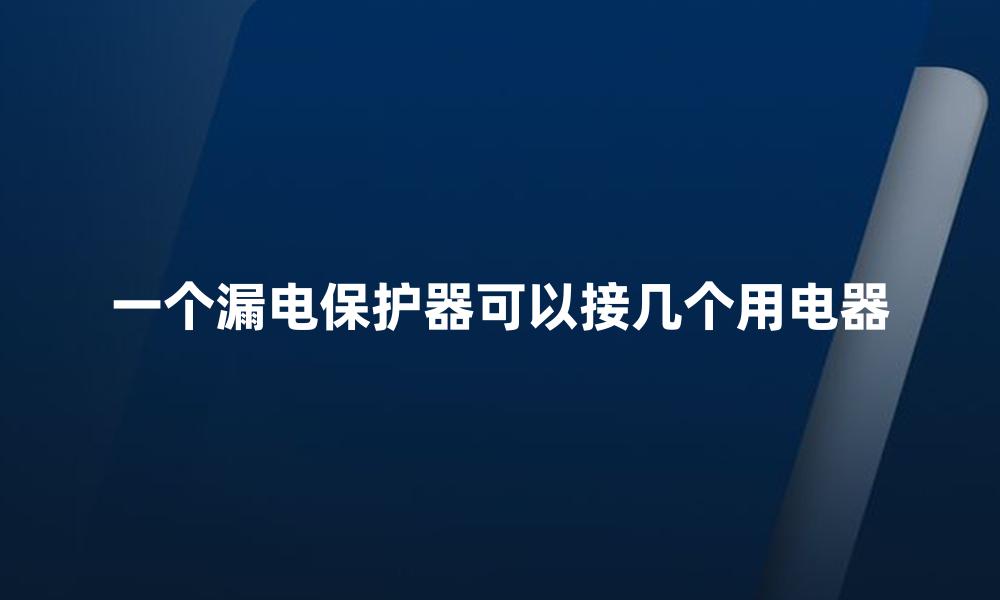 一个漏电保护器可以接几个用电器